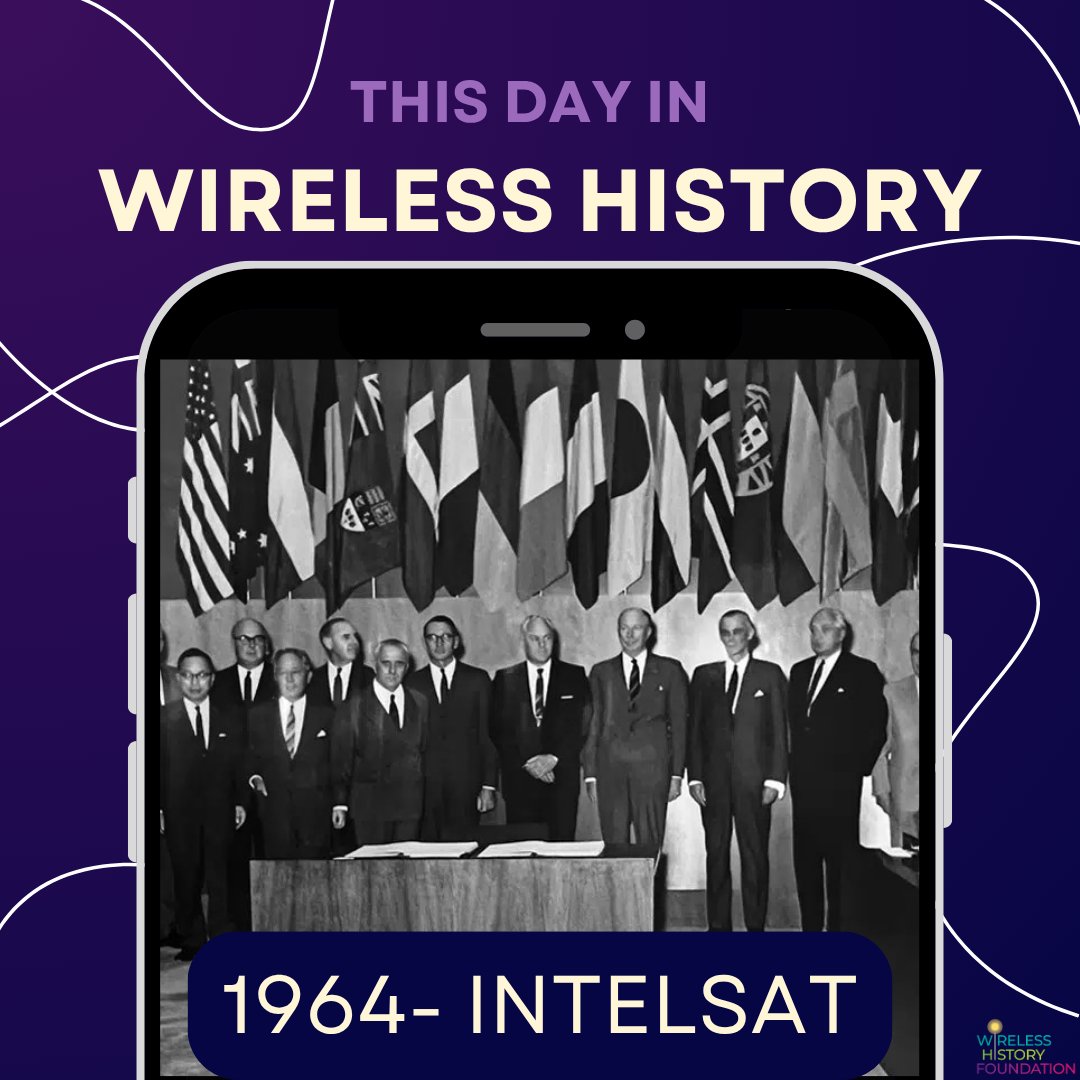 THIS DAY IN
WIRELESS HISTORY

1964- INTELSAT

WIRELESS HISTORY FOUNDATION